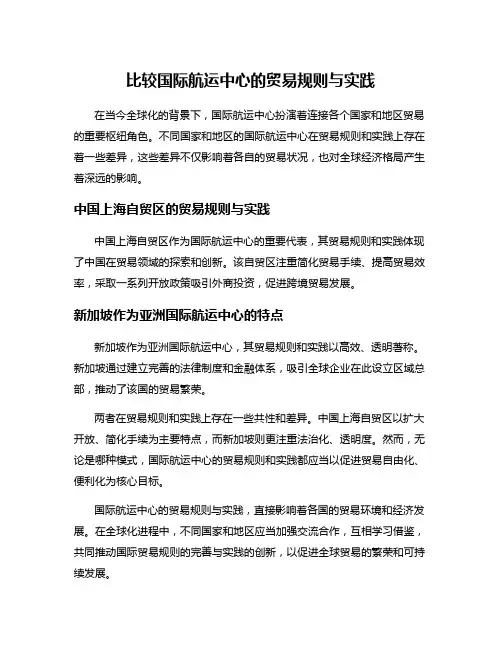 比较国际航运中心的贸易规则与实践

在当今全球化的背景下，国际航运中心扮演着连接各个国家和地区贸易的重要枢纽角色。不同国家和地区的国际航运中心在贸易规则和实践上存在着一些差异，这些差异不仅影响着各自的贸易状况，也对全球经济格局产生着深远的影响。

中国上海自贸区的贸易规则与实践

中国上海自贸区作为国际航运中心的重要代表，其贸易规则和实践体现了中国在贸易领域的探索和创新。该自贸区注重简化贸易手续、提高贸易效率，采取一系列开放政策吸引外商投资，促进跨境贸易发展。

新加坡作为亚洲国际航运中心的特点

新加坡作为亚洲国际航运中心，其贸易规则和实践以高效、透明著称。新加坡通过建立完善的法律制度和金融体系，吸引全球企业在此设立区域总部，推动了该国的贸易繁荣。

两者在贸易规则和实践上存在一些共性和差异。中国上海自贸区以扩大开放、简化手续为主要特点，而新加坡则更注重法治化、透明度。然而，无论是哪种模式，国际航运中心的贸易规则和实践都应当以促进贸易自由化、便利化为核心目标。

国际航运中心的贸易规则与实践，直接影响着各国的贸易环境和经济发展。在全球化进程中，不同国家和地区应当加强交流合作，互相学习借鉴，共同推动国际贸易规则的完善与实践的创新，以促进全球贸易的繁荣和可持续发展。